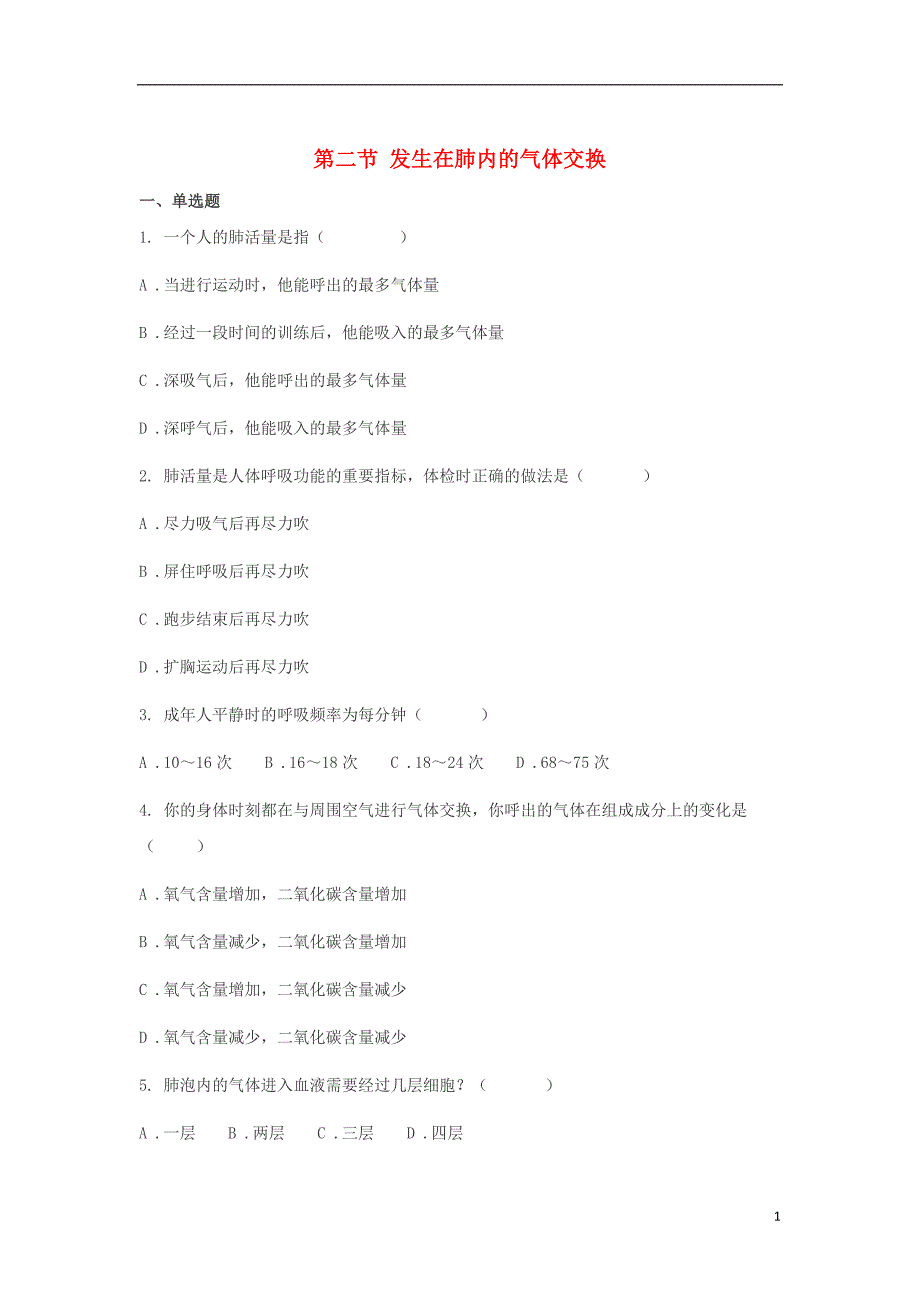 第二节 发生在肺内的气体交换

一、单选题

1. 一个人的肺活量是指（ ）

A．当进行运动时，他能呼出的最多气体量

B．经过一段时间的训练后，他能吸入的最多气体量

C．深吸气后，他能呼出的最多气体量

D．深呼气后，他能吸入的最多气体量

2. 肺活量是人体呼吸功能的重要指标，体检时正确的做法是（ ）

A．尽力吸气后再尽力吹

B．屏住呼吸后再尽力吹

C．跑步结束后再尽力吹

D．扩胸运动后再尽力吹

3. 成年人平静时的呼吸频率为每分钟（ ）

A．10～16 次 B．16～18 次 C．18～24 次 D．68～75 次

4. 你的身体时刻都在与周围空气进行气体交换，你呼出的气体在组成成分上的变化是（ ）

A．氧气含量增加，二氧化碳含量增加

B．氧气含量减少，二氧化碳含量增加

C．氧气含量增加，二氧化碳含量减少

D．氧气含量减少，二氧化碳含量减少

5. 肺泡内的气体进入血液需要经过几层细胞？（ ）

A．一层 B．两层 C．三层 D．四层

1